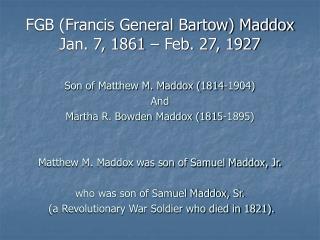 FGB (Francis General Bartow) Maddox
Jan. 7, 1861 – Feb. 27, 1927

Son of Matthew M. Maddox (1814-1904)
And
Martha R. Bowden Maddox (1815-1895)

Matthew M. Maddox was son of Samuel Maddox, Jr.

who was son of Samuel Maddox, Sr.
(a Revolutionary War Soldier who died in 1821).